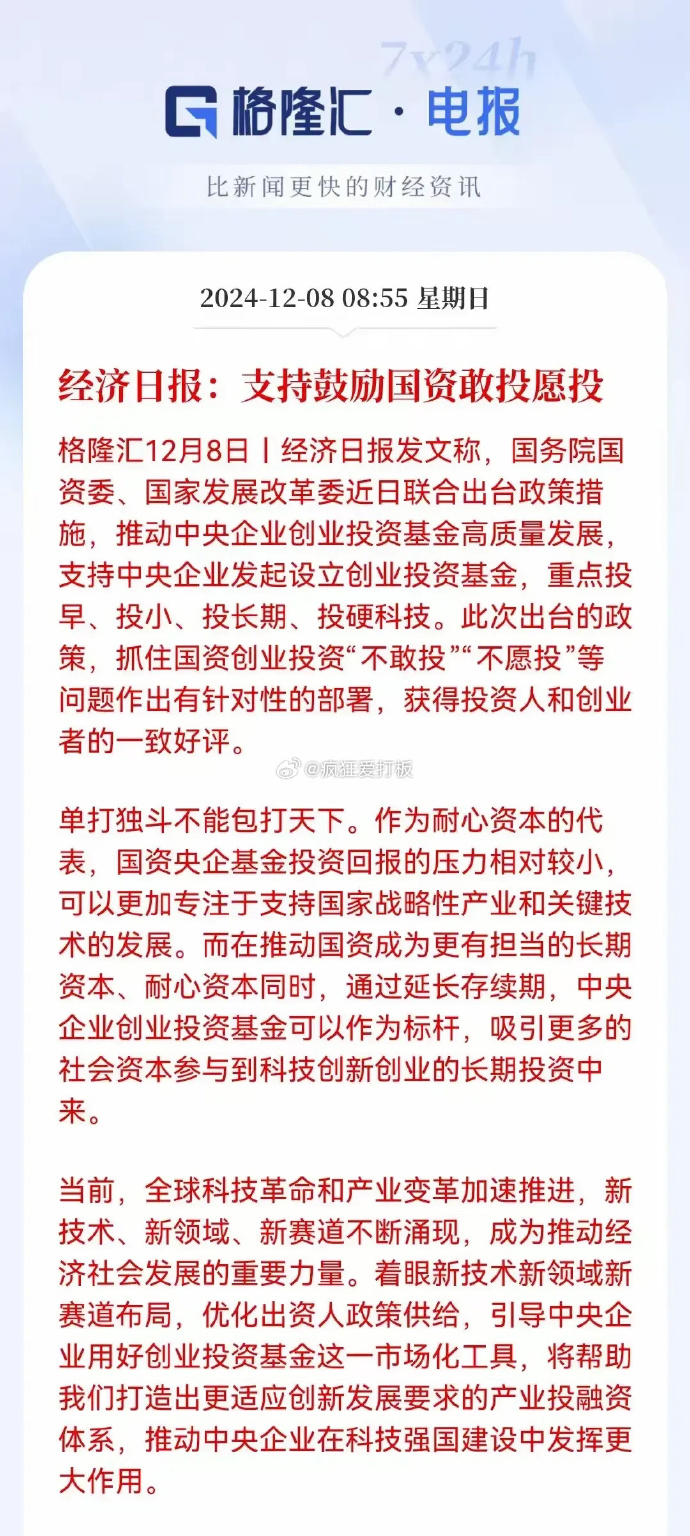 7x24h

格隆汇 · 电报

比新闻更快的财经资讯

2024-12-08 08:55 星期日

经济日报：支持鼓励国资敢投愿投

格隆汇12月8日丨经济日报发文称，国务院国资委、国家发展改革委近日联合出台政策措施，推动中央企业创业投资基金高质量发展，支持中央企业发起设立创业投资基金，重点投早、投小、投长期、投硬科技。此次出台的政策，抓住国资创业投资“不敢投”“不愿投”等问题作出有针对性的部署，获得投资人和创业者的一致好评。

@疯狂爱打板

单打独斗不能包打天下。作为耐心资本的代表，国资央企基金投资回报的压力相对较小，可以更加专注于支持国家战略性产业和关键技术的发展。而在推动国资成为更有担当的长期资本、耐心资本同时，通过延长存续期，中央企业创业投资基金可以作为标杆，吸引更多的社会资本参与到科技创新创业的长期投资中来。

当前，全球科技革命和产业变革加速推进，新技术、新领域、新赛道不断涌现，成为推动经济社会发展的重要力量。着眼新技术新领域新赛道布局，优化出资人政策供给，引导中央企业用好创业投资基金这一市场化工具，将帮助我们打造出更适应创新发展要求的产业投融资体系，推动中央企业在科技强国建设中发挥更大作用。